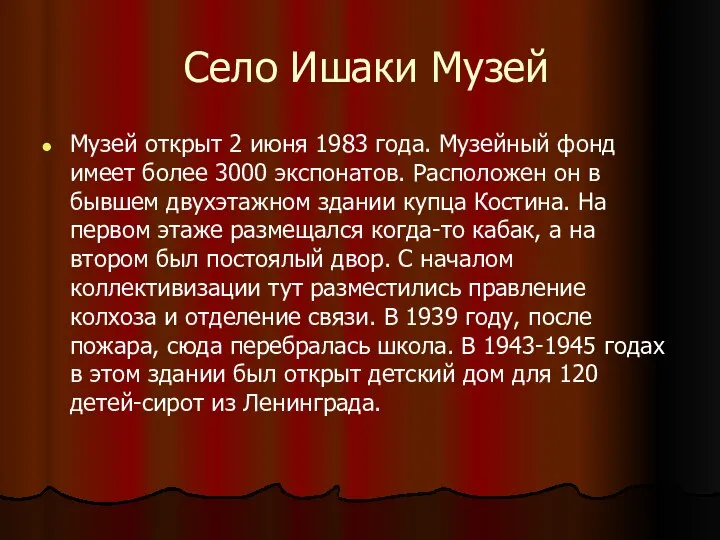 Село Ишаки Музей

Музей открыт 2 июня 1983 года. Музейный фонд имеет более 3000 экспонатов. Расположен он в бывшем двухэтажном здании купца Костина. На первом этаже размещался когда-то кабак, а на втором был постоялый двор. С началом коллективизации тут разместились правление колхоза и отделение связи. В 1939 году, после пожара, сюда перебралась школа. В 1943-1945 годах в этом здании был открыт детский дом для 120 детей-сирот из Ленинграда.